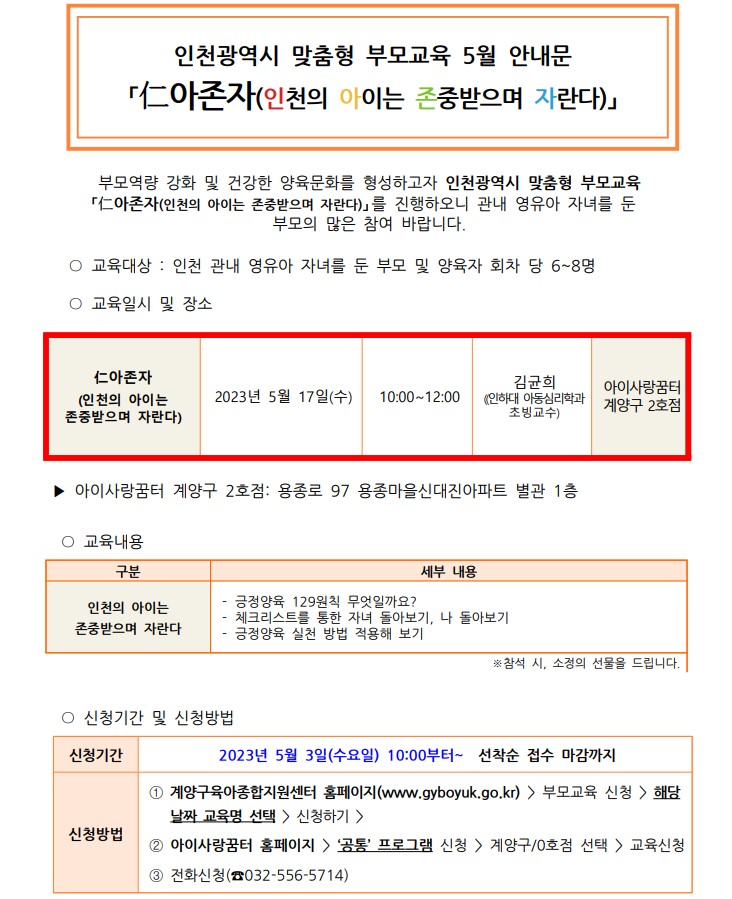 인천광역시 맞춤형 부모교육 5월 안내문
「仁아존자(인천의 아이는 존중받으며 자란다)」

부모역량 강화 및 건강한 양육문화를 형성하고자 인천광역시 맞춤형 부모교육 「仁아존자(인천의 아이는 존중받으며 자란다)」를 진행하오니 관내 영유아 자녀를 둔 부모의 많은 참여 바랍니다.

○ 교육대상 : 인천 관내 영유아 자녀를 둔 부모 및 양육자 회차 당 6~8명

○ 교육일시 및 장소

| 仁아존자 (인천의 아이는 존중받으며 자란다) | 2023년 5월 17일(수) | 10:00~12:00 | 김균희 (인하대 아동심리학과 초빙교수) | 아이사랑꿈터 계양구 2호점 |
|---|---|---|---|---|

▶ 아이사랑꿈터 계양구 2호점: 용종로 97 용종마을신대진아파트 별관 1층

○ 교육내용

| 구분 | 세부 내용 |
|---|---|
| 인천의 아이는 존중받으며 자란다 | - 긍정양육 129원칙 무엇일까요? - 체크리스트를 통한 자녀 돌아보기, 나 돌아보기 - 긍정양육 실천 방법 적용해 보기 |

※참석 시, 소정의 선물을 드립니다.

○ 신청기간 및 신청방법

| 신청기간 | 2023년 5월 3일(수요일) 10:00부터~ 선착순 접수 마감까지 |
|---|---|
| 신청방법 | ① 계양구육아종합지원센터 홈페이지(www.gyboyuk.go.kr) > 부모교육 신청 > 해당 날짜 교육명 선택 > 신청하기 > ② 아이사랑꿈터 홈페이지 > '공통' 프로그램 신청 > 계양구/0호점 선택 > 교육신청 ③ 전화신청(☎032-556-5714) |